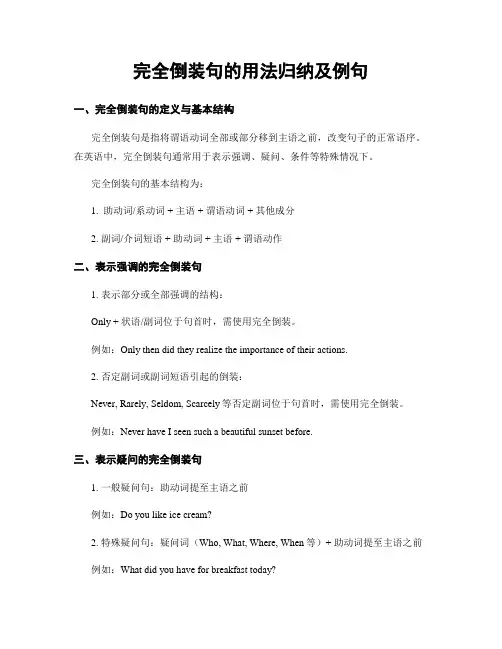 完全倒装句的用法归纳及例句

一、完全倒装句的定义与基本结构

完全倒装句是指将谓语动词全部或部分移到主语之前，改变句子的正常语序。在英语中，完全倒装句通常用于表示强调、疑问、条件等特殊情况下。

完全倒装句的基本结构为：

1. 助动词/系动词 + 主语 + 谓语动词 + 其他成分

2. 副词/介词短语 + 助动词 + 主语 + 谓语动作

二、表示强调的完全倒装句

1. 表示部分或全部强调的结构：

Only + 状语/副词位于句首时，需使用完全倒装。

例如：Only then did they realize the importance of their actions.

2. 否定副词或副词短语引起的倒装：

Never, Rarely, Seldom, Scarcely 等否定副词位于句首时，需使用完全倒装。

例如：Never have I seen such a beautiful sunset before.

三、表示疑问的完全倒装句

1. 一般疑问句：助动词提至主语之前

例如：Do you like ice cream?

2. 特殊疑问句：疑问词（Who, What, Where, When 等）+ 助动词提至主语之前

例如：What did you have for breakfast today?